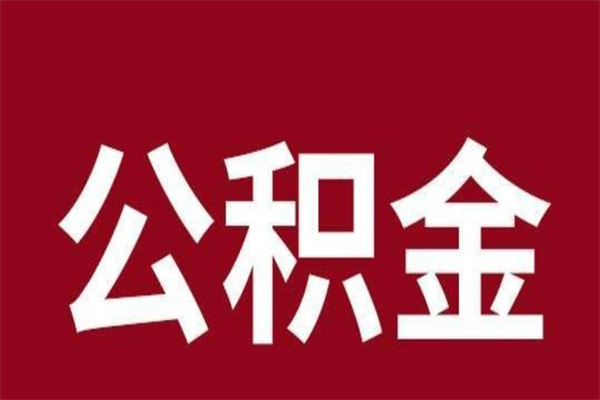 公积金